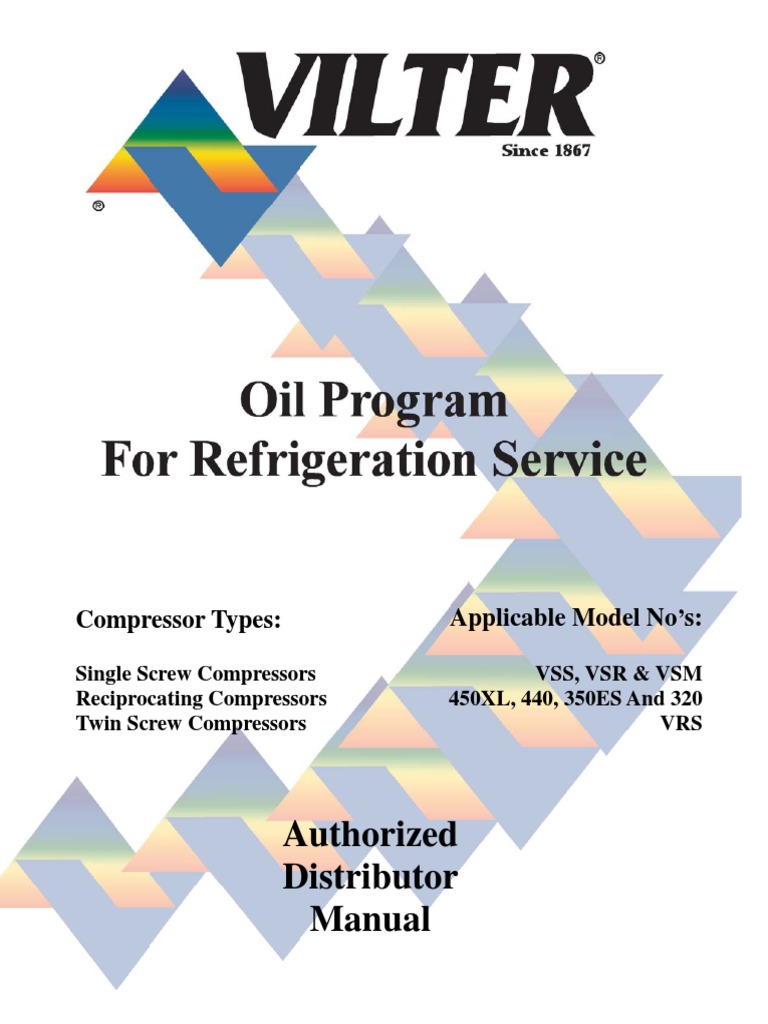 VILTER®
Since 1867
®

Oil Program
For Refrigeration Service

Compressor Types:

Single Screw Compressors
Reciprocating Compressors
Twin Screw Compressors

Applicable Model No's:

VSS, VSR & VSM
450XL, 440, 350ES And 320
VRS

Authorized
Distributor
Manual